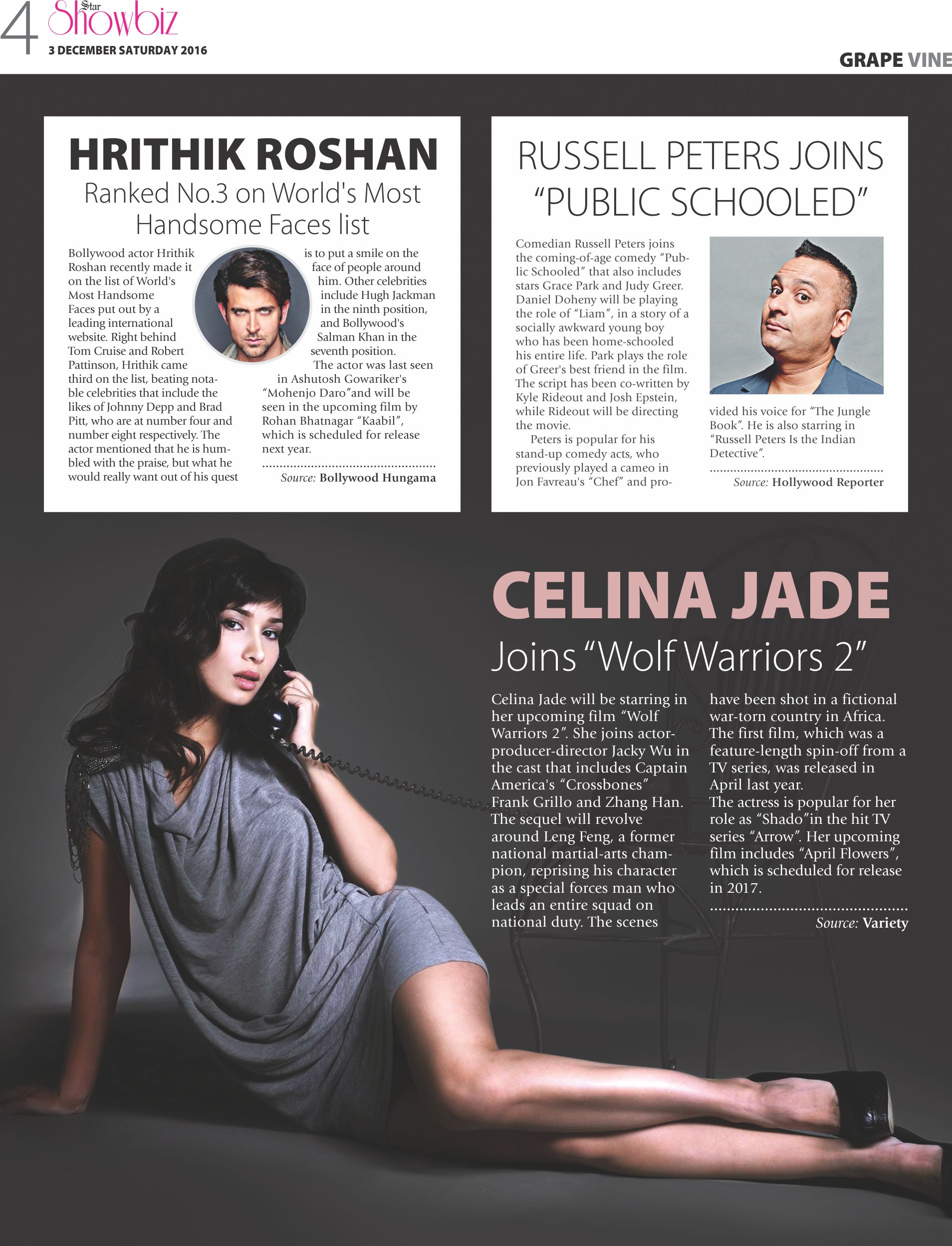 4 Star Showbiz
3 DECEMBER SATURDAY 2016

GRAPE VINE

HRITHIK ROSHAN
Ranked No.3 on World's Most Handsome Faces list

Bollywood actor Hrithik Roshan recently made it on the list of World's Most Handsome Faces put out by a leading international website. Right behind Tom Cruise and Robert Pattinson, Hrithik came third on the list, beating notable celebrities that include the likes of Johnny Depp and Brad Pitt, who are at number four and number eight respectively. The actor mentioned that he is humbled with the praise, but what he would really want out of his quest is to put a smile on the face of people around him. Other celebrities include Hugh Jackman in the ninth position, and Bollywood's Salman Khan in the seventh position.

The actor was last seen in Ashutosh Gowariker's "Mohenjo Daro"and will be seen in the upcoming film by Rohan Bhatnagar "Kaabil", which is scheduled for release next year.

Source: Bollywood Hungama

RUSSELL PETERS JOINS "PUBLIC SCHOOLED"

Comedian Russell Peters joins the coming-of-age comedy "Public Schooled" that also includes stars Grace Park and Judy Greer. Daniel Doheny will be playing the role of "Liam", in a story of a socially awkward young boy who has been home-schooled his entire life. Park plays the role of Greer's best friend in the film. The script has been co-written by Kyle Rideout and Josh Epstein, while Rideout will be directing the movie.

Peters is popular for his stand-up comedy acts, who previously played a cameo in Jon Favreau's "Chef" and provided his voice for "The Jungle Book". He is also starring in "Russell Peters Is the Indian Detective".

Source: Hollywood Reporter

CELINA JADE
Joins "Wolf Warriors 2"

Celina Jade will be starring in her upcoming film "Wolf Warriors 2". She joins actor-producer-director Jacky Wu in the cast that includes Captain America's "Crossbones" Frank Grillo and Zhang Han. The sequel will revolve around Leng Feng, a former national martial-arts champion, reprising his character as a special forces man who leads an entire squad on national duty. The scenes have been shot in a fictional war-torn country in Africa. The first film, which was a feature-length spin-off from a TV series, was released in April last year.
The actress is popular for her role as "Shado"in the hit TV series "Arrow". Her upcoming film includes "April Flowers", which is scheduled for release in 2017.

Source: Variety